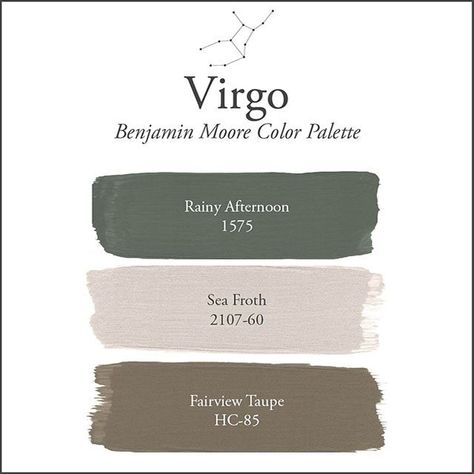 Virgo
Benjamin Moore Color Palette

Rainy Afternoon
1575

Sea Froth
2107-60

Fairview Taupe
HC-85